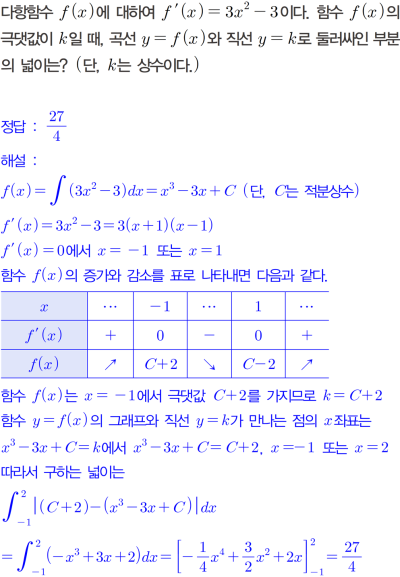 다항함수 $f(x)$에 대하여 $f'(x)=3x^2-3$이다. 함수 $f(x)$의 극댓값이 $k$일 때, 곡선 $y=f(x)$와 직선 $y=k$로 둘러싸인 부분의 넓이는? (단, $k$는 상수이다.)

정답 : $\frac{27}{4}$

해설 :

$f(x)=\int(3x^2-3)dx=x^3-3x+C$ (단, $C$는 적분상수)

$f'(x)=3x^2-3=3(x+1)(x-1)$

$f'(x)=0$에서 $x=-1$ 또는 $x=1$

함수 $f(x)$의 증가와 감소를 표로 나타내면 다음과 같다.

| $x$ | $\cdots$ | $-1$ | $\cdots$ | $1$ | $\cdots$ |
|---|---|---|---|---|---|
| $f'(x)$ | $+$ | $0$ | $-$ | $0$ | $+$ |
| $f(x)$ | $\nearrow$ | $C+2$ | $\searrow$ | $C-2$ | $\nearrow$ |

함수 $f(x)$는 $x=-1$에서 극댓값 $C+2$를 가지므로 $k=C+2$

함수 $y=f(x)$의 그래프와 직선 $y=k$가 만나는 점의 $x$좌표는

$x^3-3x+C=k$에서 $x^3-3x+C=C+2$, $x=-1$ 또는 $x=2$

따라서 구하는 넓이는

$\int_{-1}^{2}|(C+2)-(x^3-3x+C)|dx$

$=\int_{-1}^{2}(-x^3+3x+2)dx=\left[-\frac{1}{4}x^4+\frac{3}{2}x^2+2x\right]_{-1}^{2}=\frac{27}{4}$